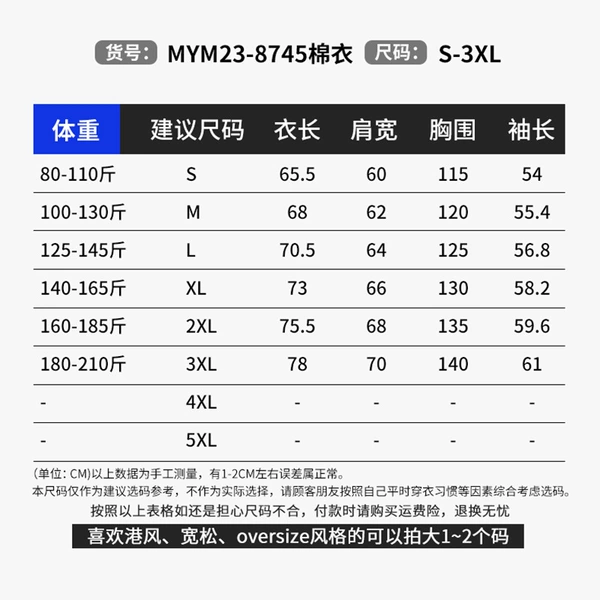 货号: MYM23-8745棉衣 尺码: S-3XL

| 体重 | 建议尺码 | 衣长 | 肩宽 | 胸围 | 袖长 |
|---|---|---|---|---|---|
| 80-110斤 | S | 65.5 | 60 | 115 | 54 |
| 100-130斤 | M | 68 | 62 | 120 | 55.4 |
| 125-145斤 | L | 70.5 | 64 | 125 | 56.8 |
| 140-165斤 | XL | 73 | 66 | 130 | 58.2 |
| 160-185斤 | 2XL | 75.5 | 68 | 135 | 59.6 |
| 180-210斤 | 3XL | 78 | 70 | 140 | 61 |
| - | 4XL | - | - | - | - |
| - | 5XL | - | - | - | - |

(单位: CM)以上数据为手工测量，有1-2CM左右误差属正常。
本尺码仅作为建议选码参考，不作为实际选择，请顾客朋友按照自己平时穿衣习惯等因素综合考虑选码。
按照以上表格如还是担心尺码不合，付款时请购买运费险，退换无忧

喜欢港风、宽松、oversize风格的可以拍大1~2个码